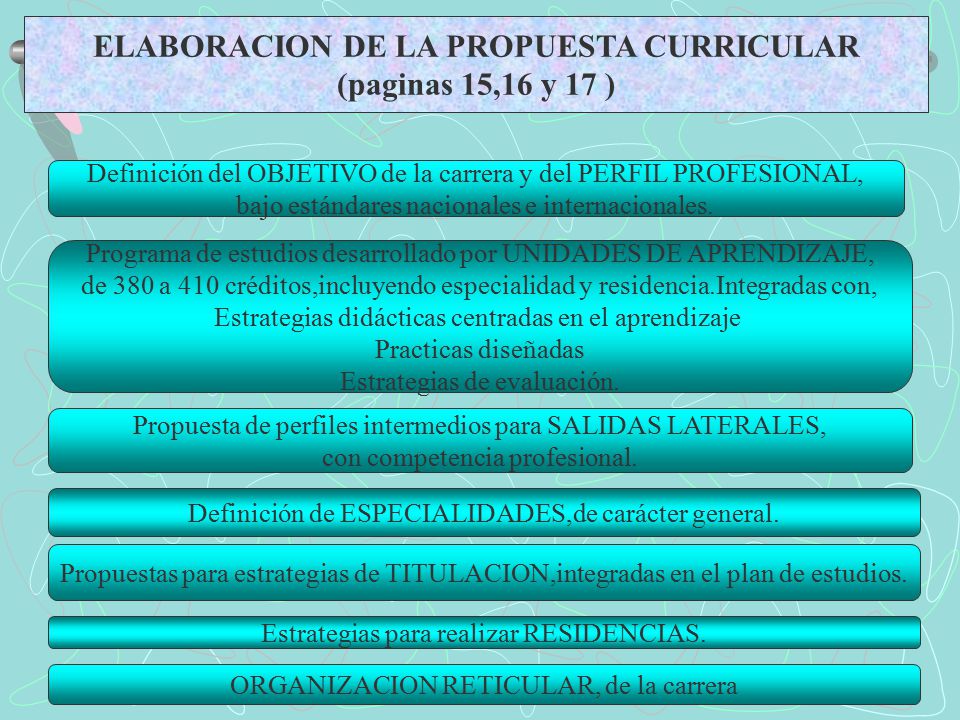 ELABORACION DE LA PROPUESTA CURRICULAR
(paginas 15,16 y 17 )

Definición del OBJETIVO de la carrera y del PERFIL PROFESIONAL, bajo estándares nacionales e internacionales.

Programa de estudios desarrollado por UNIDADES DE APRENDIZAJE, de 380 a 410 créditos,incluyendo especialidad y residencia.Integradas con,
Estrategias didácticas centradas en el aprendizaje
Practicas diseñadas
Estrategias de evaluación.

Propuesta de perfiles intermedios para SALIDAS LATERALES, con competencia profesional.

Definición de ESPECIALIDADES,de carácter general.

Propuestas para estrategias de TITULACION,integradas en el plan de estudios.

Estrategias para realizar RESIDENCIAS.

ORGANIZACION RETICULAR, de la carrera